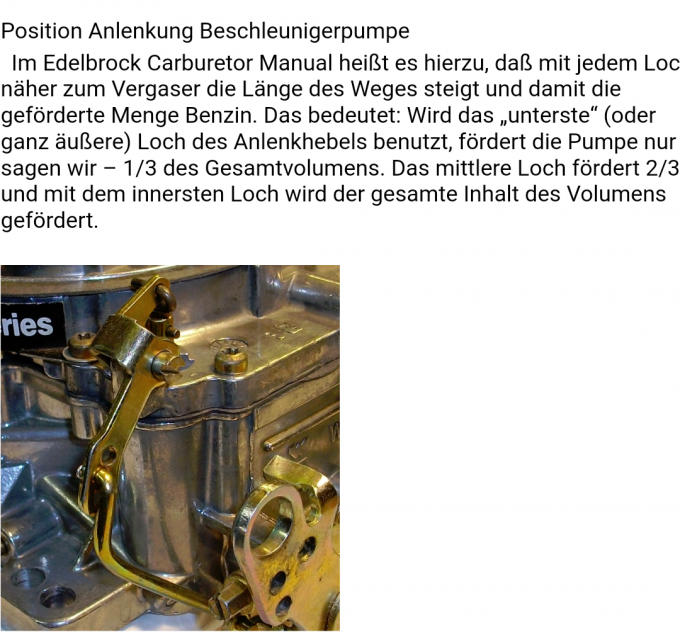 Position Anlenkung Beschleunigerpumpe

Im Edelbrock Carburetor Manual heißt es hierzu, daß mit jedem Loc näher zum Vergaser die Länge des Weges steigt und damit die geförderte Menge Benzin. Das bedeutet: Wird das „unterste“ (oder ganz äußere) Loch des Anlenkhebels benutzt, fördert die Pumpe nur sagen wir – 1/3 des Gesamtvolumens. Das mittlere Loch fördert 2/3 und mit dem innersten Loch wird der gesamte Inhalt des Volumens gefördert.

ries